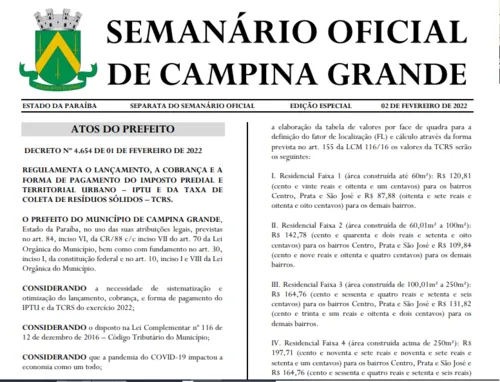 SEMANÁRIO OFICIAL DE CAMPINA GRANDE

ESTADO DA PARAÍBA SEPARATA DO SEMANÁRIO OFICIAL EDIÇÃO ESPECIAL 02 DE FEVEREIRO DE 2022

ATOS DO PREFEITO

DECRETO Nº 4.654 DE 01 DE FEVEREIRO DE 2022

REGULAMENTA O LANÇAMENTO, A COBRANÇA E A FORMA DE PAGAMENTO DO IMPOSTO PREDIAL E TERRITORIAL URBANO – IPTU E DA TAXA DE COLETA DE RESÍDUOS SÓLIDOS – TCRS.

O PREFEITO DO MUNICÍPIO DE CAMPINA GRANDE, Estado da Paraíba, no uso das suas atribuições legais, previstas no art. 84, inciso VI, da CR/88 c/c inciso VII do art. 70 da Lei Orgânica do Município, bem como com fundamento no art. 30, inciso I, da constituição federal e no art. 10, inciso I e VIII da Lei Orgânica do Município.

CONSIDERANDO a necessidade de sistematização e otimização do lançamento, cobrança, e forma de pagamento do IPTU e da TCRS do exercício 2022;

CONSIDERANDO o disposto na Lei Complementar nº 116 de 12 de dezembro de 2016 – Código Tributário do Município;

CONSIDERANDO que a pandemia do COVID-19 impactou a economia como um todo;

a elaboração da tabela de valores por face de quadra para a definição do fator de localização (FL) e cálculo através da forma prevista no art. 155 da LCM 116/16 os valores da TCRS serão os seguintes:

I. Residencial Faixa 1 (área construída até 60m²): R$ 120,81 (cento e vinte reais e oitenta e um centavos) para os bairros Centro, Prata e São José e R$ 87,88 (oitenta e sete reais e oitenta e oito centavos) para os demais bairros.

II. Residencial Faixa 2 (área construída de 60,01m² a 100m²): R$ 142,78 (cento e quarenta e dois reais e setenta e oito centavos) para os bairros Centro, Prata e São José e R$ 109,84 (cento e nove reais e oitenta e quatro centavos) para os demais bairros.

III. Residencial Faixa 3 (área construída de 100,01m² a 250m²): R$ 164,76 (cento e sessenta e quatro reais e setenta e seis centavos) para os bairros Centro, Prata e São José e R$ 131,82 (cento e trinta e um reais e oitenta e dois centavos) para os demais bairros.

IV. Residencial Faixa 4 (área construída acima de 250m²): R$ 197,71 (cento e noventa e sete reais e noventa e sete reais e setenta e um centavos) para os bairros Centro, Prata e São José e R$ 164,76 (cento e sessenta e quatro reais e setenta e seis reais)